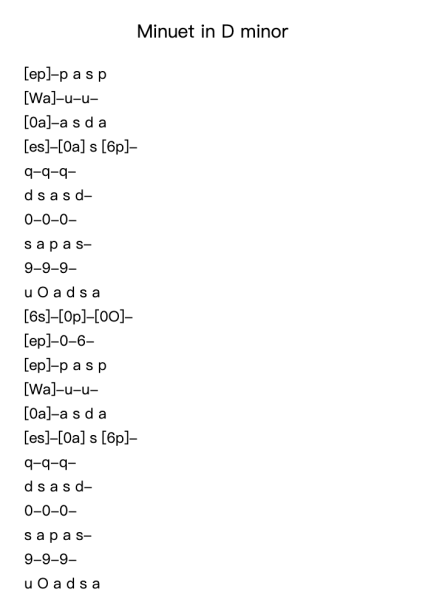 Minuet in D minor

[ep]–p a s p
[Wa]–u–u–
[0a]–a s d a
[es]–[0a] s [6p]–
q–q–q–
d s a s d–
0–0–0–
s a p a s–
9–9–9–
u O a d s a
[6s]–[0p]–[0O]–
[ep]–0–6–
[ep]–p a s p
[Wa]–u–u–
[0a]–a s d a
[es]–[0a] s [6p]–
q–q–q–
d s a s d–
0–0–0–
s a p a s–
9–9–9–
u O a d s a